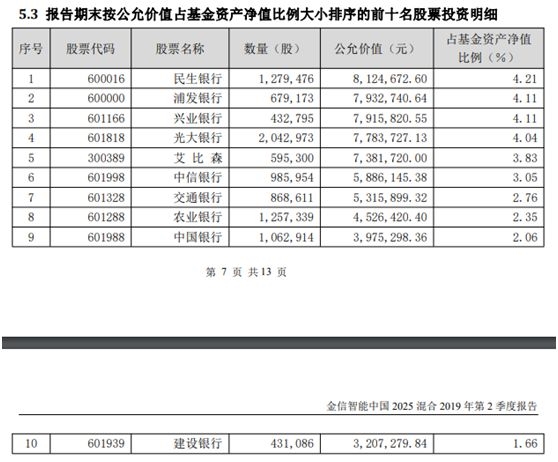 5.3 报告期末按公允价值占基金资产净值比例大小排序的前十名股票投资明细

| 序号 | 股票代码 | 股票名称 | 数量（股） | 公允价值（元） | 占基金资产净值比例（%） |
|---|---|---|---|---|---|
| 1 | 600016 | 民生银行 | 1,279,476 | 8,124,672.60 | 4.21 |
| 2 | 600000 | 浦发银行 | 679,173 | 7,932,740.64 | 4.11 |
| 3 | 601166 | 兴业银行 | 432,795 | 7,915,820.55 | 4.11 |
| 4 | 601818 | 光大银行 | 2,042,973 | 7,783,727.13 | 4.04 |
| 5 | 300389 | 艾比森 | 595,300 | 7,381,720.00 | 3.83 |
| 6 | 601998 | 中信银行 | 985,954 | 5,886,145.38 | 3.05 |
| 7 | 601328 | 交通银行 | 868,611 | 5,315,899.32 | 2.76 |
| 8 | 601288 | 农业银行 | 1,257,339 | 4,526,420.40 | 2.35 |
| 9 | 601988 | 中国银行 | 1,062,914 | 3,975,298.36 | 2.06 |

第 7 页 共 13 页

金信智能中国 2025 混合 2019 年第 2 季度报告

| 10 | 601939 | 建设银行 | 431,086 | 3,207,279.84 | 1.66 |
|---|---|---|---|---|---|